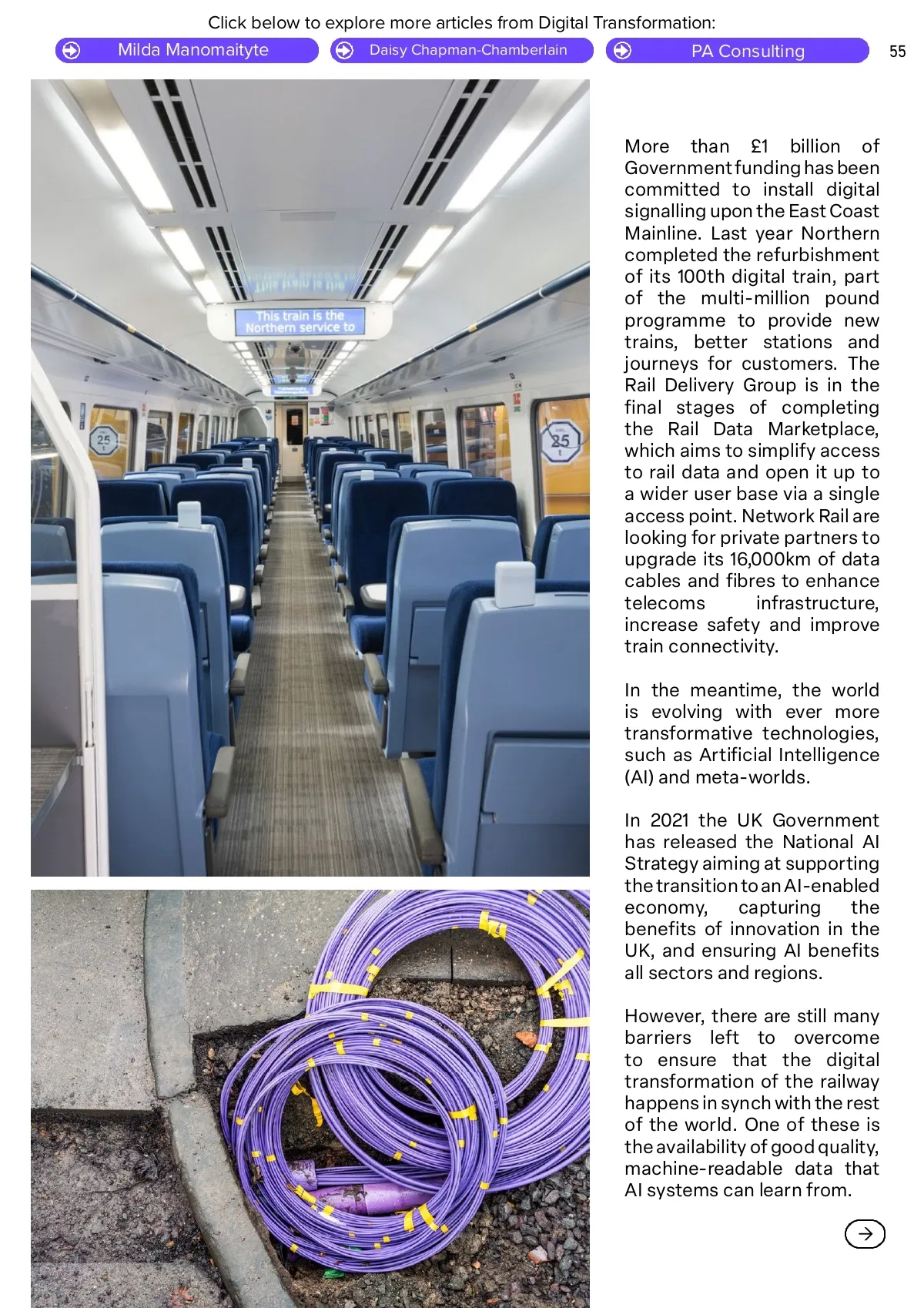 Click below to explore more articles from Digital Transformation:

Milda Manomaityte

Daisy Chapman-Chamberlain

PA Consulting

55

This train is the Northern service to

25

25

More than £1 billion of Government funding has been committed to install digital signalling upon the East Coast Mainline. Last year Northern completed the refurbishment of its 100th digital train, part of the multi-million pound programme to provide new trains, better stations and journeys for customers. The Rail Delivery Group is in the final stages of completing the Rail Data Marketplace, which aims to simplify access to rail data and open it up to a wider user base via a single access point. Network Rail are looking for private partners to upgrade its 16,000km of data cables and fibres to enhance telecoms infrastructure, increase safety and improve train connectivity.

In the meantime, the world is evolving with ever more transformative technologies, such as Artificial Intelligence (AI) and meta-worlds.

In 2021 the UK Government has released the National AI Strategy aiming at supporting the transition to an AI-enabled economy, capturing the benefits of innovation in the UK, and ensuring AI benefits all sectors and regions.

However, there are still many barriers left to overcome to ensure that the digital transformation of the railway happens in synch with the rest of the world. One of these is the availability of good quality, machine-readable data that AI systems can learn from.